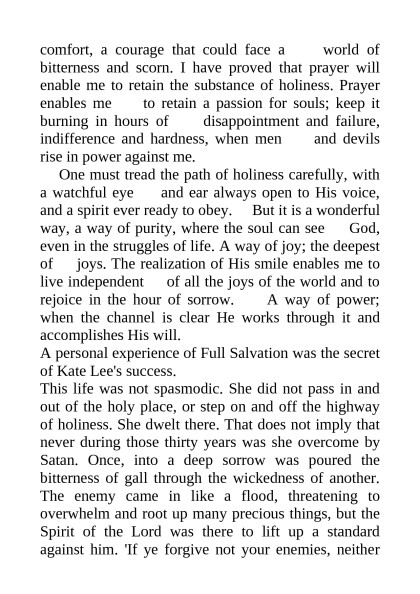 comfort, a courage that could face a world of bitterness and scorn. I have proved that prayer will enable me to retain the substance of holiness. Prayer enables me to retain a passion for souls; keep it burning in hours of disappointment and failure, indifference and hardness, when men and devils rise in power against me.

One must tread the path of holiness carefully, with a watchful eye and ear always open to His voice, and a spirit ever ready to obey. But it is a wonderful way, a way of purity, where the soul can see God, even in the struggles of life. A way of joy; the deepest of joys. The realization of His smile enables me to live independent of all the joys of the world and to rejoice in the hour of sorrow. A way of power; when the channel is clear He works through it and accomplishes His will.

A personal experience of Full Salvation was the secret of Kate Lee's success.

This life was not spasmodic. She did not pass in and out of the holy place, or step on and off the highway of holiness. She dwelt there. That does not imply that never during those thirty years was she overcome by Satan. Once, into a deep sorrow was poured the bitterness of gall through the wickedness of another. The enemy came in like a flood, threatening to overwhelm and root up many precious things, but the Spirit of the Lord was there to lift up a standard against him. 'If ye forgive not your enemies, neither